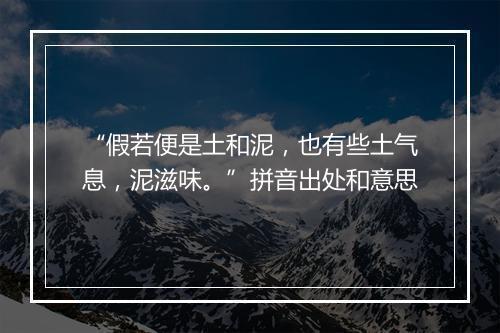 “假若便是土和泥，也有些土气息，泥滋味。”拼音出处和意思